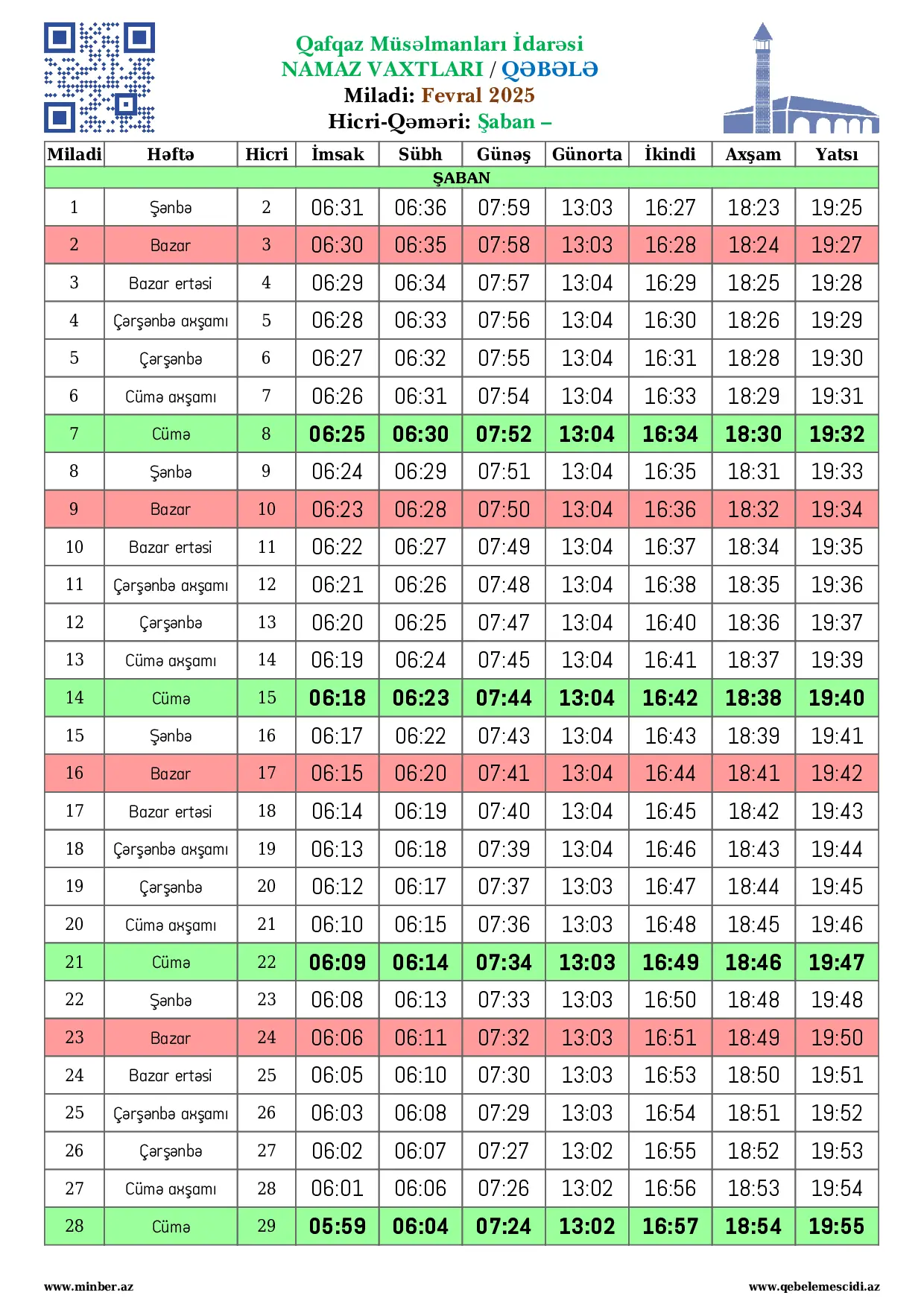 Qafqaz Müsəlmanları İdarəsi
NAMAZ VAXTLARI / QƏBƏLƏ
Miladi: Fevral 2025
Hicri-Qəməri: Şaban –

| Miladi | Həftə | Hicri | İmsak | Sübh | Günəş | Günorta | İkindi | Axşam | Yatsı |
|---|---|---|---|---|---|---|---|---|---|
| ŞABAN | | | | | | | | | |
| 1 | Şənbə | 2 | 06:31 | 06:36 | 07:59 | 13:03 | 16:27 | 18:23 | 19:25 |
| 2 | Bazar | 3 | 06:30 | 06:35 | 07:58 | 13:03 | 16:28 | 18:24 | 19:27 |
| 3 | Bazar ertəsi | 4 | 06:29 | 06:34 | 07:57 | 13:04 | 16:29 | 18:25 | 19:28 |
| 4 | Çərşənbə axşamı | 5 | 06:28 | 06:33 | 07:56 | 13:04 | 16:30 | 18:26 | 19:29 |
| 5 | Çərşənbə | 6 | 06:27 | 06:32 | 07:55 | 13:04 | 16:31 | 18:28 | 19:30 |
| 6 | Cümə axşamı | 7 | 06:26 | 06:31 | 07:54 | 13:04 | 16:33 | 18:29 | 19:31 |
| 7 | Cümə | 8 | 06:25 | 06:30 | 07:52 | 13:04 | 16:34 | 18:30 | 19:32 |
| 8 | Şənbə | 9 | 06:24 | 06:29 | 07:51 | 13:04 | 16:35 | 18:31 | 19:33 |
| 9 | Bazar | 10 | 06:23 | 06:28 | 07:50 | 13:04 | 16:36 | 18:32 | 19:34 |
| 10 | Bazar ertəsi | 11 | 06:22 | 06:27 | 07:49 | 13:04 | 16:37 | 18:34 | 19:35 |
| 11 | Çərşənbə axşamı | 12 | 06:21 | 06:26 | 07:48 | 13:04 | 16:38 | 18:35 | 19:36 |
| 12 | Çərşənbə | 13 | 06:20 | 06:25 | 07:47 | 13:04 | 16:40 | 18:36 | 19:37 |
| 13 | Cümə axşamı | 14 | 06:19 | 06:24 | 07:45 | 13:04 | 16:41 | 18:37 | 19:39 |
| 14 | Cümə | 15 | 06:18 | 06:23 | 07:44 | 13:04 | 16:42 | 18:38 | 19:40 |
| 15 | Şənbə | 16 | 06:17 | 06:22 | 07:43 | 13:04 | 16:43 | 18:39 | 19:41 |
| 16 | Bazar | 17 | 06:15 | 06:20 | 07:41 | 13:04 | 16:44 | 18:41 | 19:42 |
| 17 | Bazar ertəsi | 18 | 06:14 | 06:19 | 07:40 | 13:04 | 16:45 | 18:42 | 19:43 |
| 18 | Çərşənbə axşamı | 19 | 06:13 | 06:18 | 07:39 | 13:04 | 16:46 | 18:43 | 19:44 |
| 19 | Çərşənbə | 20 | 06:12 | 06:17 | 07:37 | 13:03 | 16:47 | 18:44 | 19:45 |
| 20 | Cümə axşamı | 21 | 06:10 | 06:15 | 07:36 | 13:03 | 16:48 | 18:45 | 19:46 |
| 21 | Cümə | 22 | 06:09 | 06:14 | 07:34 | 13:03 | 16:49 | 18:46 | 19:47 |
| 22 | Şənbə | 23 | 06:08 | 06:13 | 07:33 | 13:03 | 16:50 | 18:48 | 19:48 |
| 23 | Bazar | 24 | 06:06 | 06:11 | 07:32 | 13:03 | 16:51 | 18:49 | 19:50 |
| 24 | Bazar ertəsi | 25 | 06:05 | 06:10 | 07:30 | 13:03 | 16:53 | 18:50 | 19:51 |
| 25 | Çərşənbə axşamı | 26 | 06:03 | 06:08 | 07:29 | 13:03 | 16:54 | 18:51 | 19:52 |
| 26 | Çərşənbə | 27 | 06:02 | 06:07 | 07:27 | 13:02 | 16:55 | 18:52 | 19:53 |
| 27 | Cümə axşamı | 28 | 06:01 | 06:06 | 07:26 | 13:02 | 16:56 | 18:53 | 19:54 |
| 28 | Cümə | 29 | 05:59 | 06:04 | 07:24 | 13:02 | 16:57 | 18:54 | 19:55 |

www.minber.az
www.qebelemescidi.az